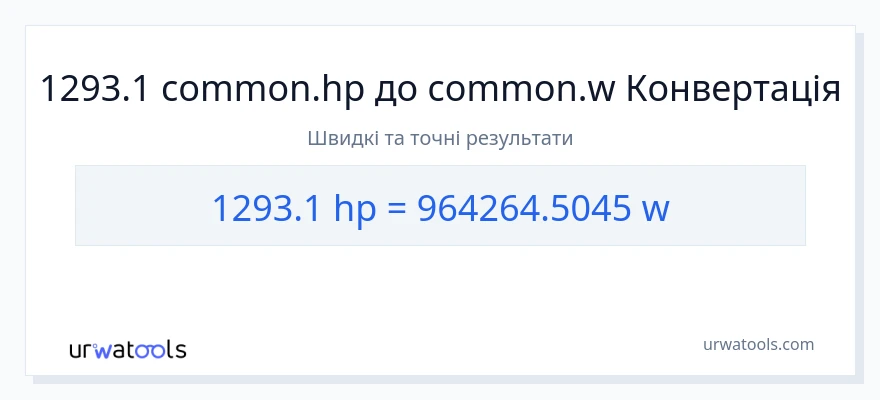 1293.1 common.hp до common.w Конвертація

Швидкі та точні результати

1293.1 hp = 964264.5045 w

urwatools

urwatools.com